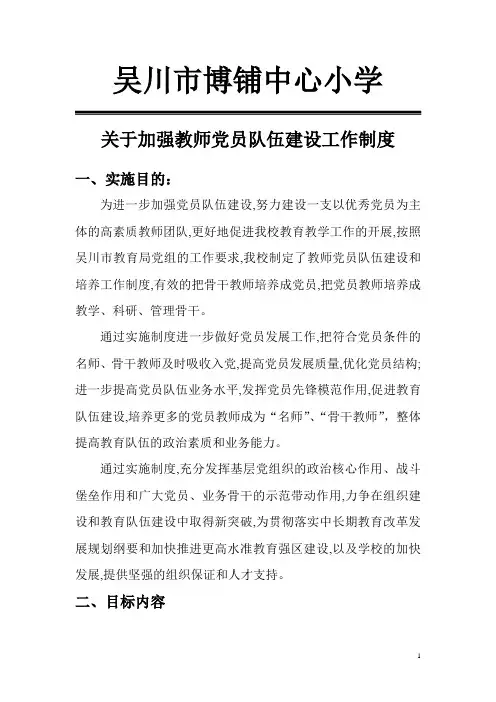 吴川市博铺中心小学

关于加强教师党员队伍建设工作制度

一、实施目的：

为进一步加强党员队伍建设,努力建设一支以优秀党员为主体的高素质教师团队,更好地促进我校教育教学工作的开展,按照吴川市教育局党组的工作要求,我校制定了教师党员队伍建设和培养工作制度,有效的把骨干教师培养成党员,把党员教师培养成教学、科研、管理骨干。

通过实施制度进一步做好党员发展工作,把符合党员条件的名师、骨干教师及时吸收入党,提高党员发展质量,优化党员结构;进一步提高党员队伍业务水平,发挥党员先锋模范作用,促进教育队伍建设,培养更多的党员教师成为“名师”、“骨干教师”,整体提高教育队伍的政治素质和业务能力。

通过实施制度,充分发挥基层党组织的政治核心作用、战斗堡垒作用和广大党员、业务骨干的示范带动作用,力争在组织建设和教育队伍建设中取得新突破,为贯彻落实中长期教育改革发展规划纲要和加快推进更高水准教育强区建设,以及学校的加快发展,提供坚强的组织保证和人才支持。

二、目标内容

1